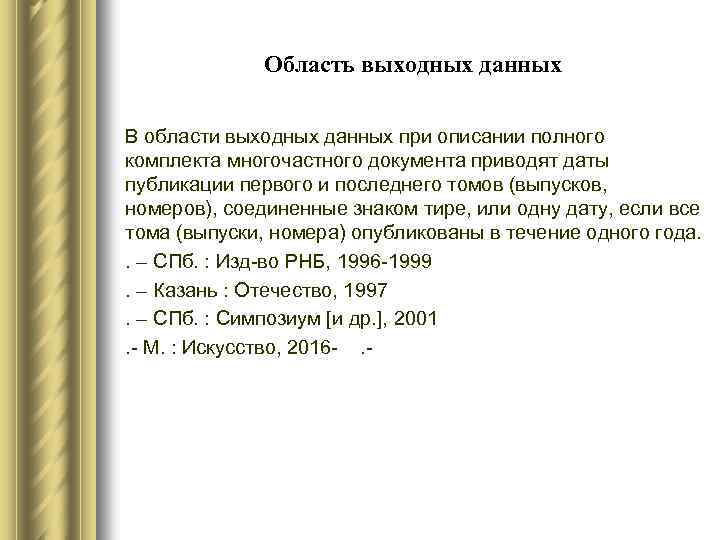 Область выходных данных

В области выходных данных при описании полного комплекта многочастного документа приводят даты публикации первого и последнего томов (выпусков, номеров), соединенные знаком тире, или одну дату, если все тома (выпуски, номера) опубликованы в течение одного года.

. – СПб. : Изд-во РНБ, 1996-1999

. – Казань : Отечество, 1997

. – СПб. : Симпозиум [и др.], 2001

.- М. : Искусство, 2016-    .-